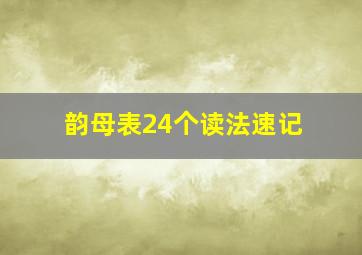 韵母表24个读法速记